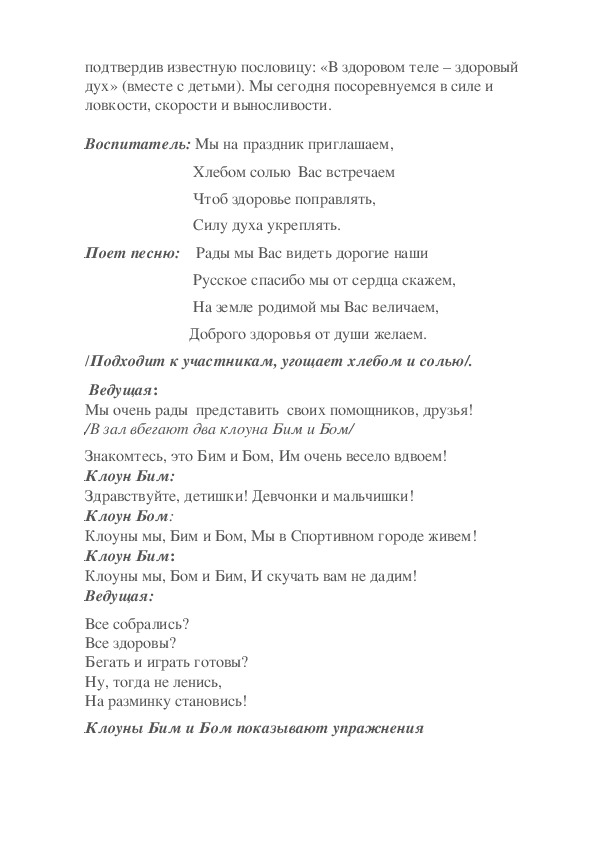 подтвердив известную пословицу: «В здоровом теле – здоровый дух» (вместе с детьми). Мы сегодня посоревнуемся в силе и ловкости, скорости и выносливости.

Воспитатель: Мы на праздник приглашаем,

Хлебом солью Вас встречаем

Чтоб здоровье поправлять,

Силу духа укреплять.

Поет песню: Рады мы Вас видеть дорогие наши

Русское спасибо мы от сердца скажем,

На земле родимой мы Вас величаем,

Доброго здоровья от души желаем.

/Подходит к участникам, угощает хлебом и солью/.

Ведущая:
Мы очень рады представить своих помощников, друзья!
/В зал вбегают два клоуна Бим и Бом/

Знакомтесь, это Бим и Бом, Им очень весело вдвоем!
Клоун Бим:
Здравствуйте, детишки! Девчонки и мальчишки!
Клоун Бом:
Клоуны мы, Бим и Бом, Мы в Спортивном городе живем!
Клоун Бим:
Клоуны мы, Бом и Бим, И скучать вам не дадим!
Ведущая:

Все собрались?
Все здоровы?
Бегать и играть готовы?
Ну, тогда не ленись,
На разминку становись!

Клоуны Бим и Бом показывают упражнения